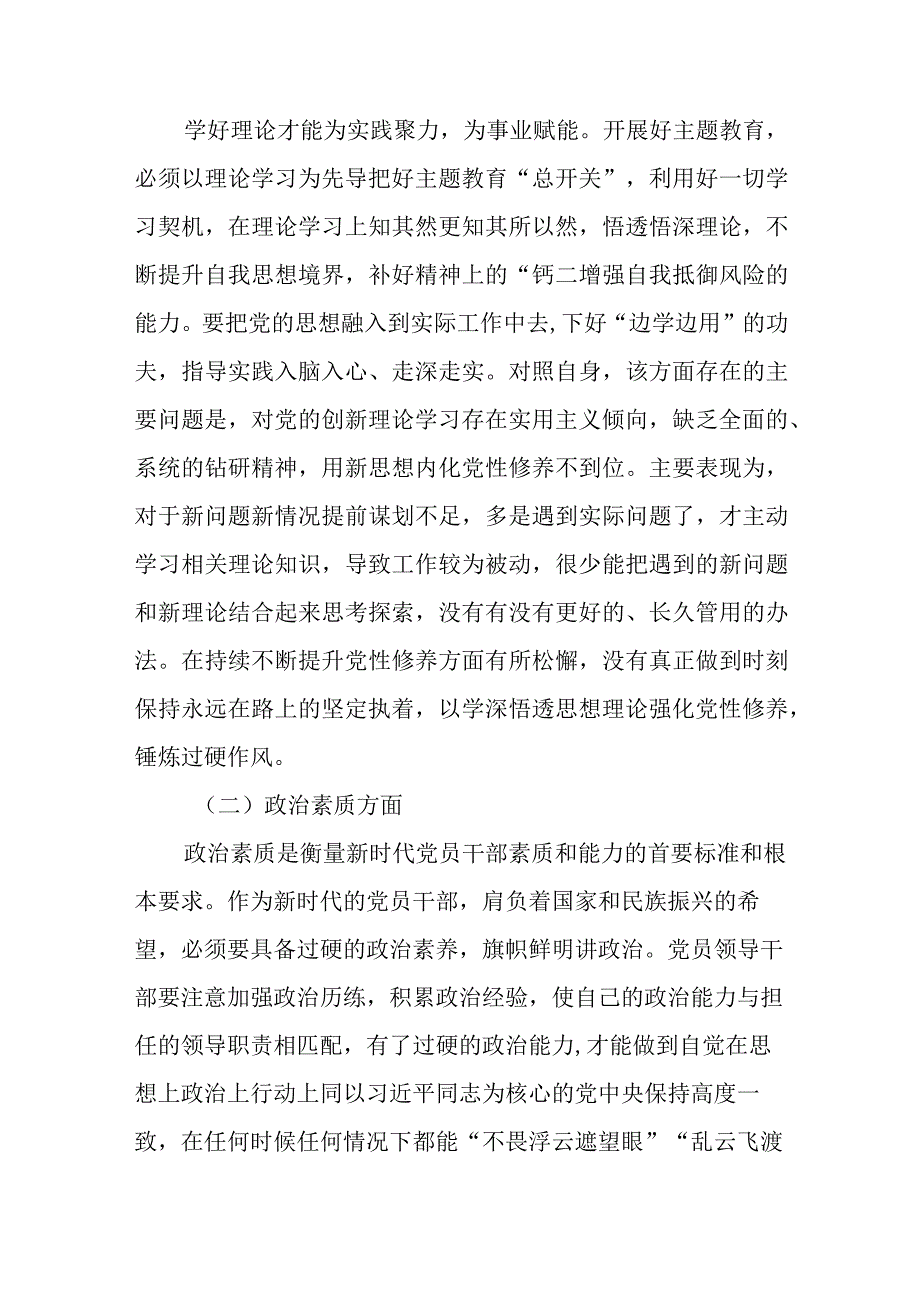 学好理论才能为实践聚力，为事业赋能。开展好主题教育，必须以理论学习为先导把好主题教育“总开关”，利用好一切学习契机，在理论学习上知其然更知其所以然，悟透悟深理论，不断提升自我思想境界，补好精神上的“钙二增强自我抵御风险的能力。要把党的思想融入到实际工作中去,下好“边学边用”的功夫，指导实践入脑入心、走深走实。对照自身，该方面存在的主要问题是，对党的创新理论学习存在实用主义倾向，缺乏全面的、系统的钻研精神，用新思想内化党性修养不到位。主要表现为，对于新问题新情况提前谋划不足，多是遇到实际问题了，才主动学习相关理论知识，导致工作较为被动，很少能把遇到的新问题和新理论结合起来思考探索，没有有没有更好的、长久管用的办法。在持续不断提升党性修养方面有所松懈，没有真正做到时刻保持永远在路上的坚定执着，以学深悟透思想理论强化党性修养，锤炼过硬作风。

（二）政治素质方面

政治素质是衡量新时代党员干部素质和能力的首要标准和根本要求。作为新时代的党员干部，肩负着国家和民族振兴的希望，必须要具备过硬的政治素养，旗帜鲜明讲政治。党员领导干部要注意加强政治历练，积累政治经验，使自己的政治能力与担任的领导职责相匹配，有了过硬的政治能力,才能做到自觉在思想上政治上行动上同以习近平同志为核心的党中央保持高度一致，在任何时候任何情况下都能“不畏浮云遮望眼”“乱云飞渡